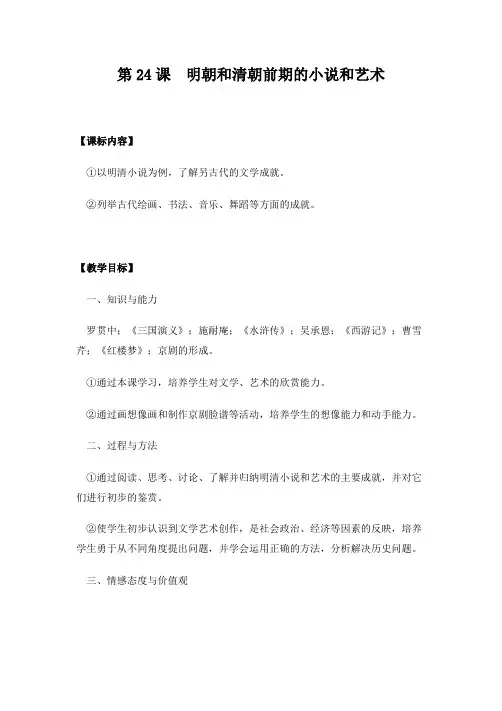 第 24 课　明朝和清朝前期的小说和艺术

【课标内容】

①以明清小说为例，了解另古代的文学成就。

②列举古代绘画、书法、音乐、舞蹈等方面的成就。

【教学目标】

一、知识与能力

罗贯中：《三国演义》；施耐庵：《水浒传》；吴承恩：《西游记》；曹雪芹：《红楼梦》；京剧的形成。

①通过本课学习，培养学生对文学、艺术的欣赏能力。

②通过画想像画和制作京剧脸谱等活动，培养学生的想像能力和动手能力。

二、过程与方法

①通过阅读、思考、讨论、了解并归纳明清小说和艺术的主要成就，并对它们进行初步的鉴赏。

②使学生初步认识到文学艺术创作，是社会政治、经济等因素的反映，培养学生勇于从不同角度提出问题，并学会运用正确的方法，分析解决历史问题。

三、情感态度与价值观